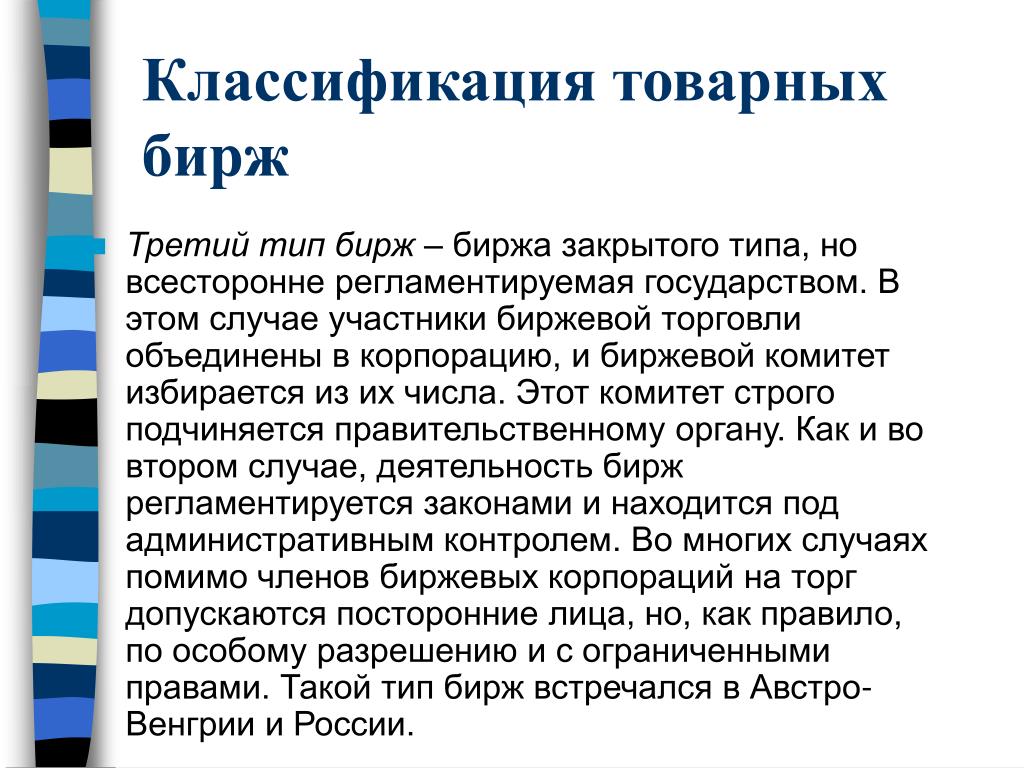 Классификация товарных бирж

Третий тип бирж – биржа закрытого типа, но всесторонне регламентируемая государством. В этом случае участники биржевой торговли объединены в корпорацию, и биржевой комитет избирается из их числа. Этот комитет строго подчиняется правительственному органу. Как и во втором случае, деятельность бирж регламентируется законами и находится под административным контролем. Во многих случаях помимо членов биржевых корпораций на торг допускаются посторонние лица, но, как правило, по особому разрешению и с ограниченными правами. Такой тип бирж встречался в Австро-Венгрии и России.